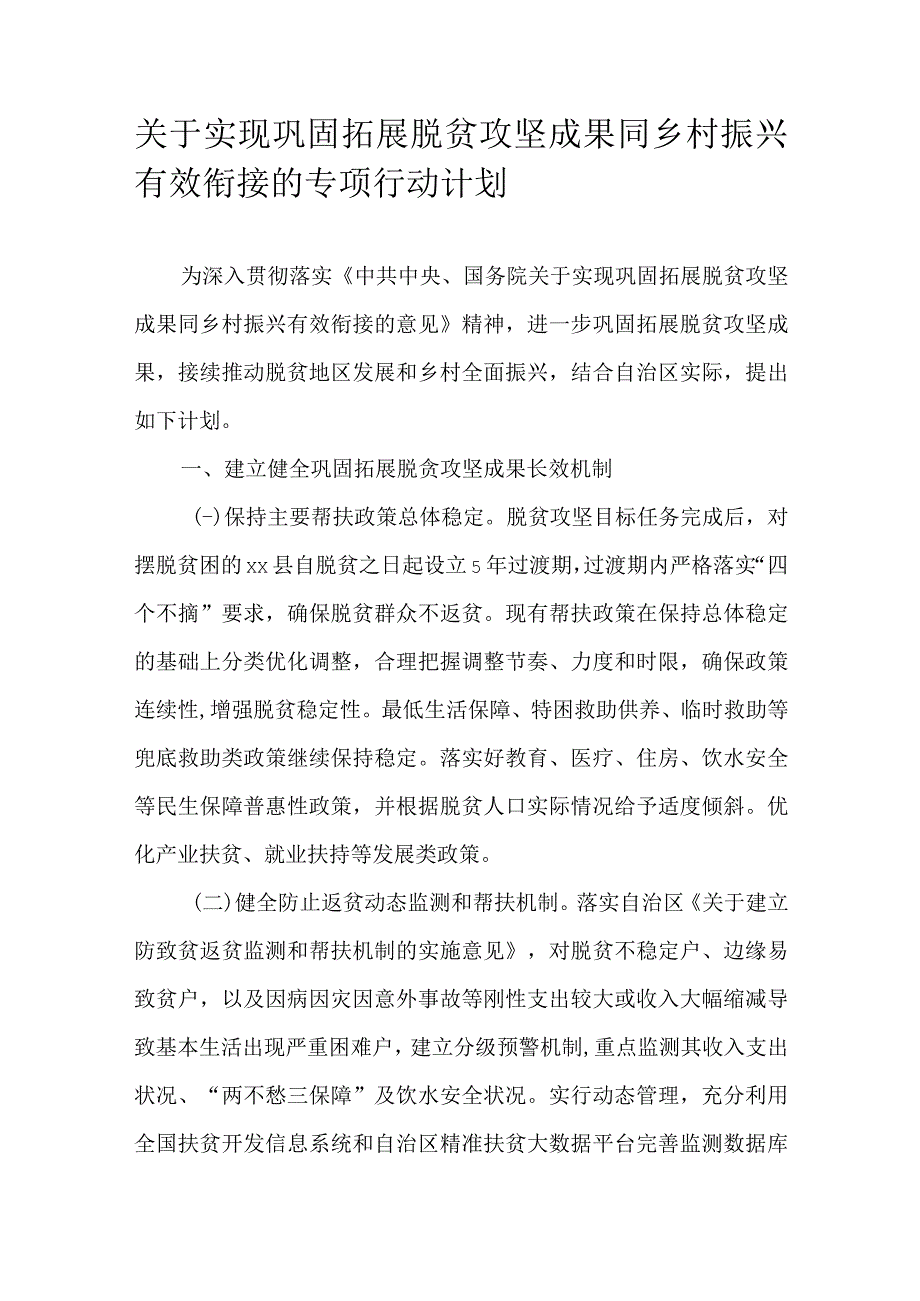 关于实现巩固拓展脱贫攻坚成果同乡村振兴有效衔接的专项行动计划

为深入贯彻落实《中共中央、国务院关于实现巩固拓展脱贫攻坚成果同乡村振兴有效衔接的意见》精神，进一步巩固拓展脱贫攻坚成果，接续推动脱贫地区发展和乡村全面振兴，结合自治区实际，提出如下计划。

一、建立健全巩固拓展脱贫攻坚成果长效机制

(一)保持主要帮扶政策总体稳定。脱贫攻坚目标任务完成后，对摆脱贫困的xx县自脱贫之日起设立5年过渡期，过渡期内严格落实“四个不摘”要求，确保脱贫群众不返贫。现有帮扶政策在保持总体稳定的基础上分类优化调整，合理把握调整节奏、力度和时限，确保政策连续性,增强脱贫稳定性。最低生活保障、特困救助供养、临时救助等兜底救助类政策继续保持稳定。落实好教育、医疗、住房、饮水安全等民生保障普惠性政策，并根据脱贫人口实际情况给予适度倾斜。优化产业扶贫、就业扶持等发展类政策。

(二)健全防止返贫动态监测和帮扶机制。落实自治区《关于建立防致贫返贫监测和帮扶机制的实施意见》，对脱贫不稳定户、边缘易致贫户，以及因病因灾因意外事故等刚性支出较大或收入大幅缩减导致基本生活出现严重困难户，建立分级预警机制,重点监测其收入支出状况、“两不愁三保障”及饮水安全状况。实行动态管理，充分利用全国扶贫开发信息系统和自治区精准扶贫大数据平台完善监测数据库